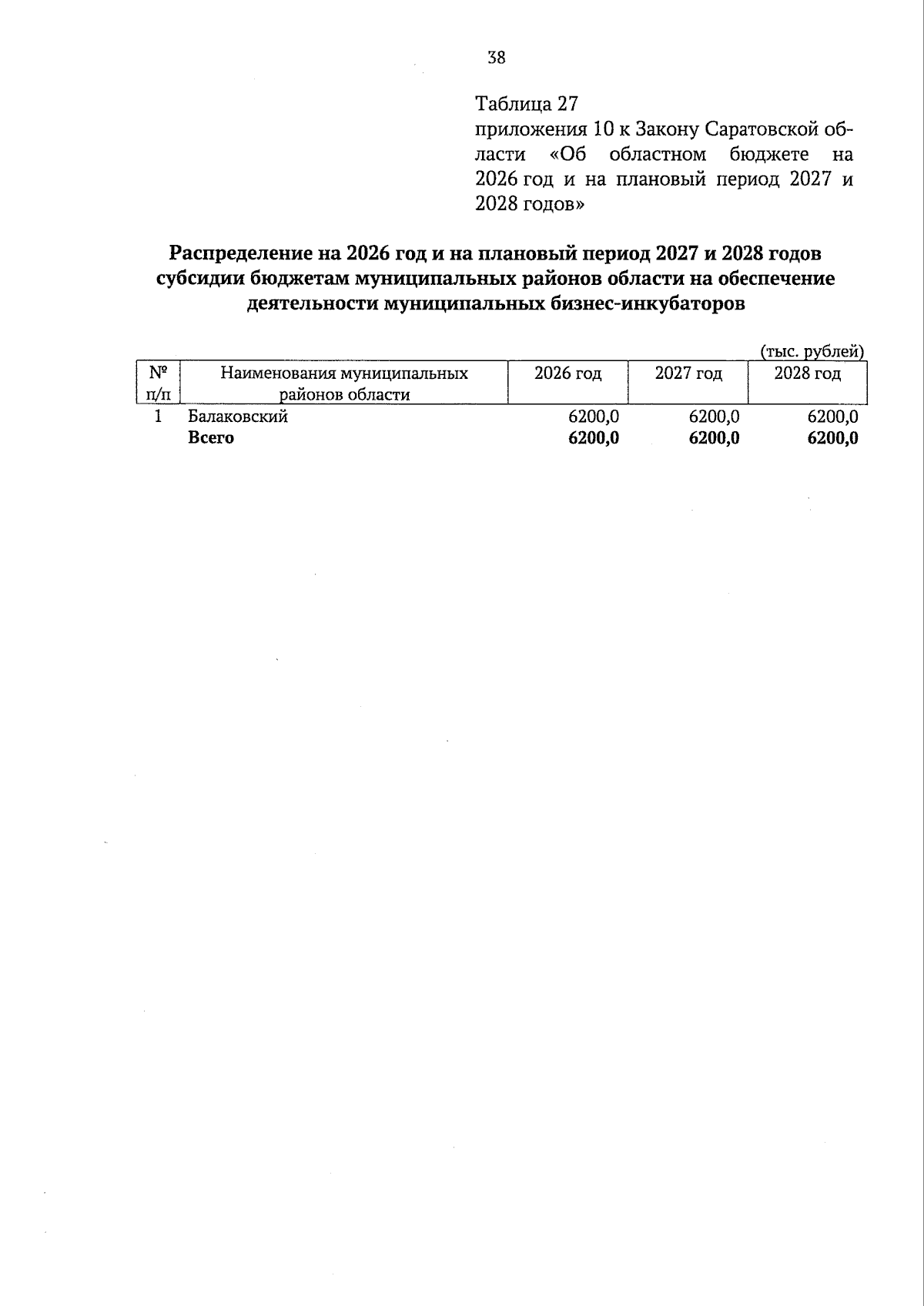 38

Таблица 27
приложения 10 к Закону Саратовской области «Об областном бюджете на 2026 год и на плановый период 2027 и 2028 годов»

Распределение на 2026 год и на плановый период 2027 и 2028 годов субсидии бюджетам муниципальных районов области на обеспечение деятельности муниципальных бизнес-инкубаторов

(тыс. рублей)

| № п/п | Наименования муниципальных районов области | 2026 год | 2027 год | 2028 год |
|---|---|---|---|---|
| 1 | Балаковский | 6200,0 | 6200,0 | 6200,0 |
|  | Всего | 6200,0 | 6200,0 | 6200,0 |